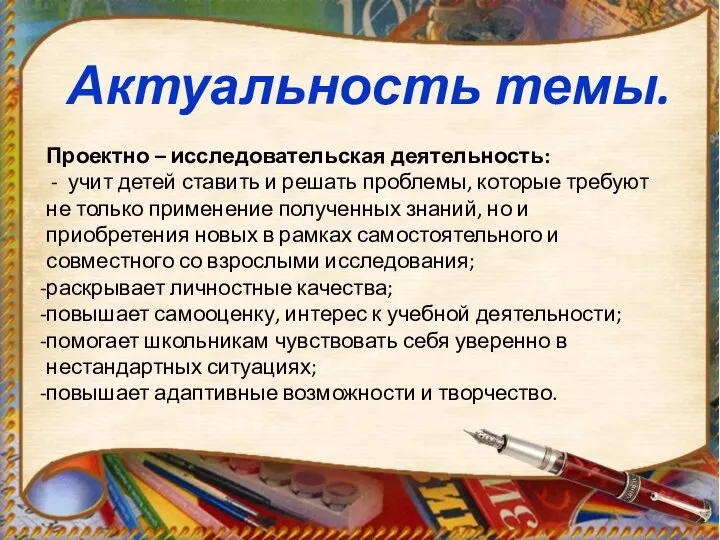 Актуальность темы.

Проектно – исследовательская деятельность:
- учит детей ставить и решать проблемы, которые требуют не только применение полученных знаний, но и приобретения новых в рамках самостоятельного и совместного со взрослыми исследования;
-раскрывает личностные качества;
-повышает самооценку, интерес к учебной деятельности;
-помогает школьникам чувствовать себя уверенно в нестандартных ситуациях;
-повышает адаптивные возможности и творчество.